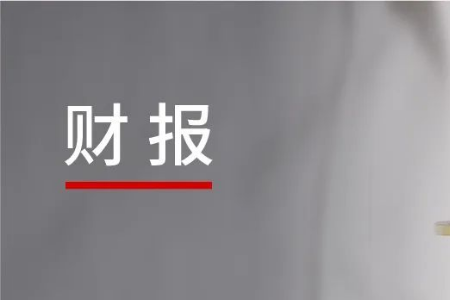 财报